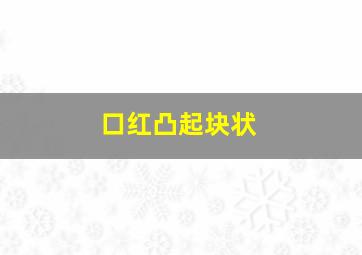 口红凸起块状